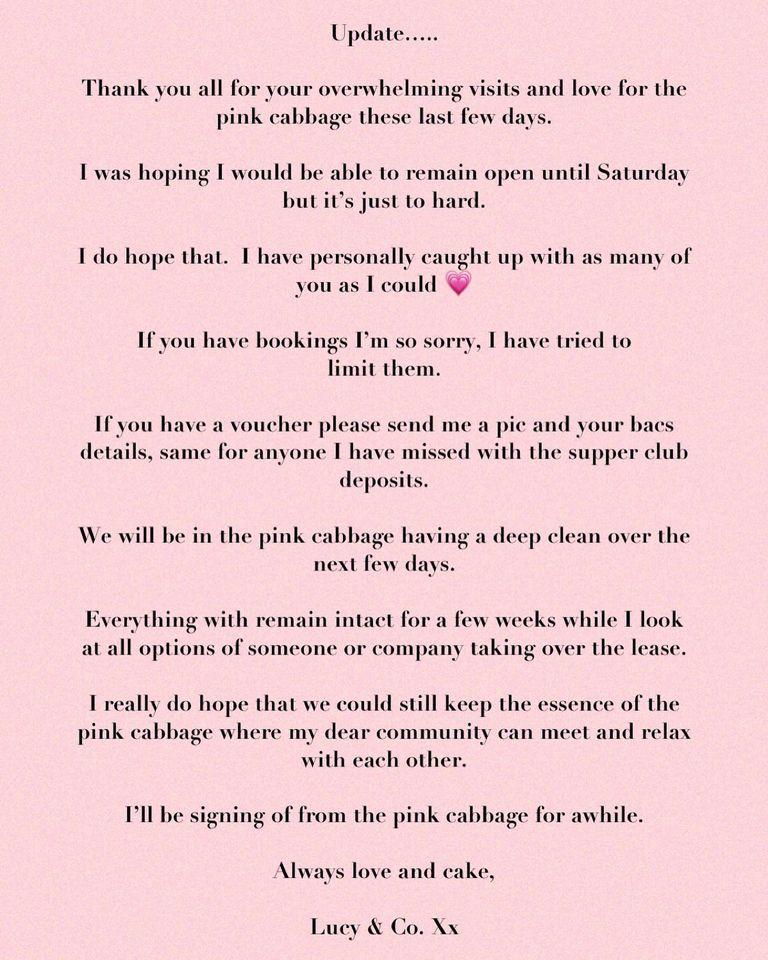 Update.....

Thank you all for your overwhelming visits and love for the pink cabbage these last few days.

I was hoping I would be able to remain open until Saturday but it's just to hard.

I do hope that. I have personally caught up with as many of you as I could 💗

If you have bookings I'm so sorry, I have tried to limit them.

If you have a voucher please send me a pic and your bacs details, same for anyone I have missed with the supper club deposits.

We will be in the pink cabbage having a deep clean over the next few days.

Everything with remain intact for a few weeks while I look at all options of someone or company taking over the lease.

I really do hope that we could still keep the essence of the pink cabbage where my dear community can meet and relax with each other.

I'll be signing of from the pink cabbage for awhile.

Always love and cake,

Lucy & Co. Xx